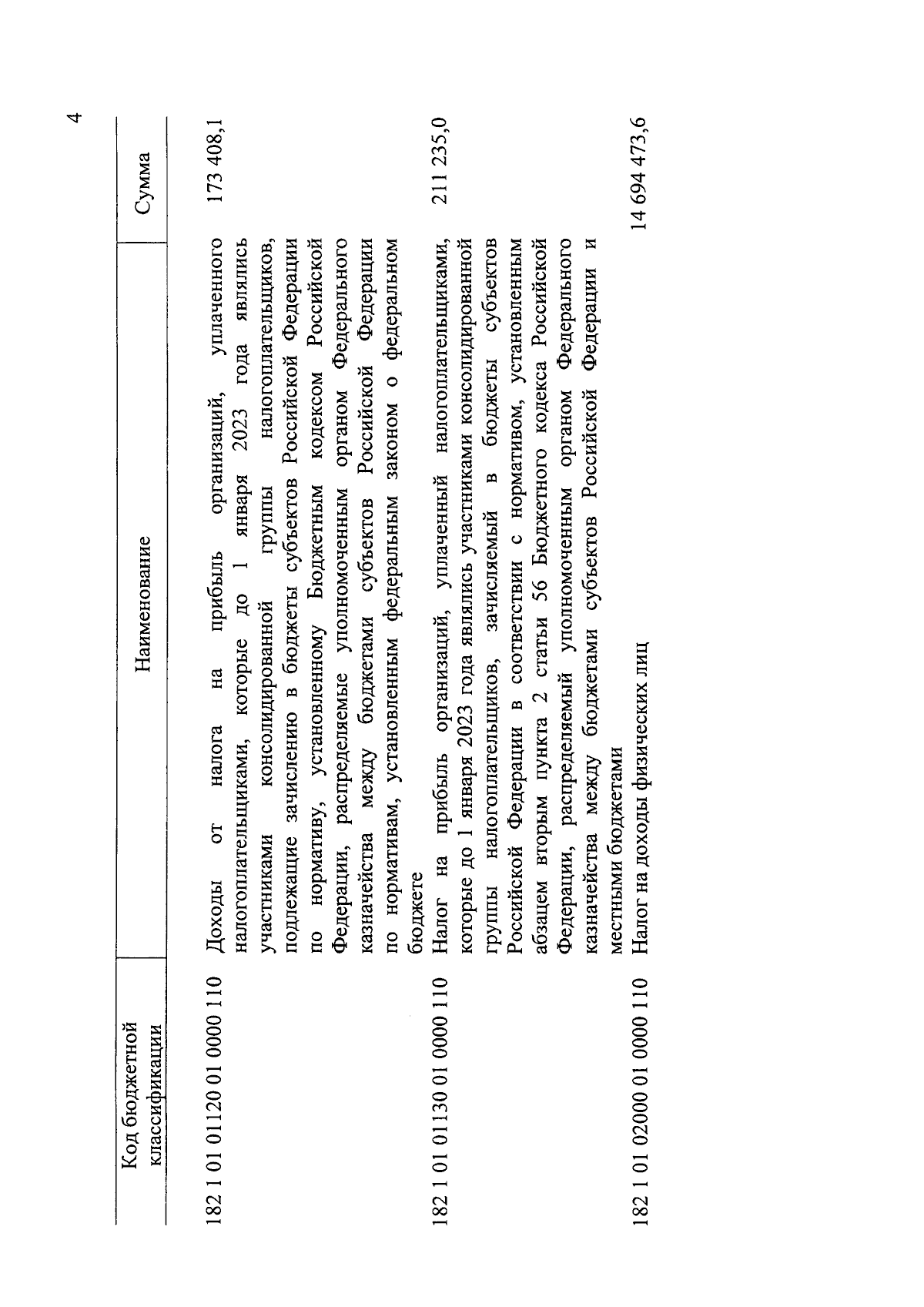 4

| Код бюджетной классификации | Наименование | Сумма |
|---|---|---|
| 182 1 01 01120 01 0000 110 | Доходы от налога на прибыль организаций, уплаченного налогоплательщиками, которые до 1 января 2023 года являлись участниками консолидированной группы налогоплательщиков, подлежащие зачислению в бюджеты субъектов Российской Федерации по нормативу, установленному Бюджетным кодексом Российской Федерации, распределяемые уполномоченным органом Федерального казначейства между бюджетами субъектов Российской Федерации по нормативам, установленным федеральным законом о федеральном бюджете | 173 408,1 |
| 182 1 01 01130 01 0000 110 | Налог на прибыль организаций, уплаченный налогоплательщиками, которые до 1 января 2023 года являлись участниками консолидированной группы налогоплательщиков, зачисляемый в бюджеты субъектов Российской Федерации в соответствии с нормативом, установленным абзацем вторым пункта 2 статьи 56 Бюджетного кодекса Российской Федерации, распределяемый уполномоченным органом Федерального казначейства между бюджетами субъектов Российской Федерации и местными бюджетами | 211 235,0 |
| 182 1 01 02000 01 0000 110 | Налог на доходы физических лиц | 14 694 473,6 |